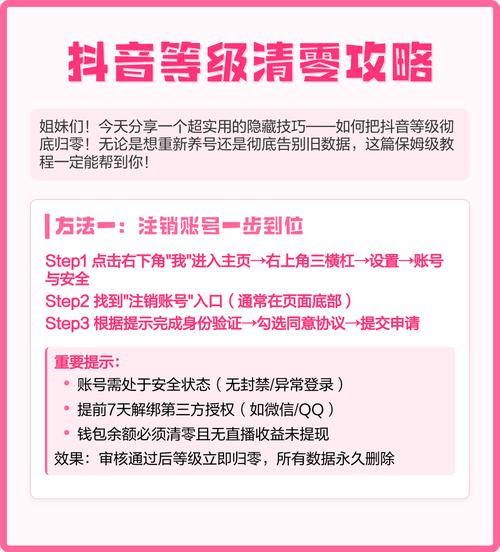 抖音等级清零攻略

姐妹们！今天分享一个超实用的隐藏技巧——如何把抖音等级彻底归零！无论是想重新养号还是彻底告别旧数据，这篇保姆级教程一定能帮到你！

方法一：注销账号一步到位

Step1 点击右下角"我"进入主页→右上角三横杠→设置→账号与安全
Step2 找到"注销账号"入口（通常在页面底部）
Step3 根据提示完成身份验证→勾选同意协议→提交申请

重要提示：
• 账号需处于安全状态（无封禁/异常登录）
• 提前7天解绑第三方授权（如微信/QQ）
• 钱包余额必须清零且无直播收益未提现
效果：审核通过后等级立即归零，所有数据永久删除